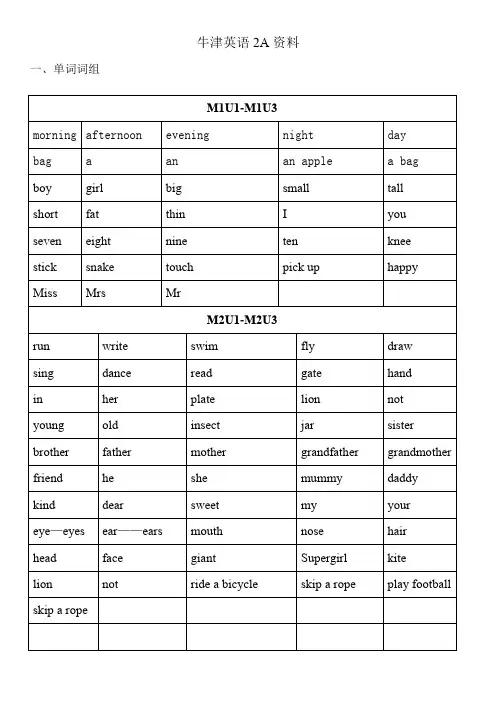 牛津英语 2A 资料

一、单词词组

| M1U1-M1U3 | | | | |
|---|---|---|---|---|
| morning | afternoon | evening | night | day |
| bag | a | an | an apple | a bag |
| boy | girl | big | small | tall |
| short | fat | thin | I | you |
| seven | eight | nine | ten | knee |
| stick | snake | touch | pick up | happy |
| Miss | Mrs | Mr | | |

| M2U1-M2U3 | | | | |
|---|---|---|---|---|
| run | write | swim | fly | draw |
| sing | dance | read | gate | hand |
| in | her | plate | lion | not |
| young | old | insect | jar | sister |
| brother | father | mother | grandfather | grandmother |
| friend | he | she | mummy | daddy |
| kind | dear | sweet | my | your |
| eye—eyes | ear——ears | mouth | nose | hair |
| head | face | giant | Supergirl | kite |
| lion | not | ride a bicycle | skip a rope | play football |
| skip a rope | | | | |
| | | | | |